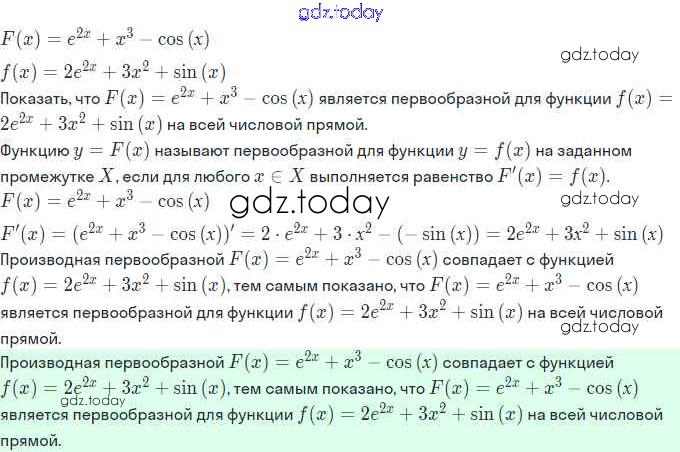 gdz.today

$F(x) = e^{2x} + x^3 - \cos(x)$

gdz.today

$f(x) = 2e^{2x} + 3x^2 + \sin(x)$

Показать, что $F(x) = e^{2x} + x^3 - \cos(x)$ является первообразной для функции $f(x) = 2e^{2x} + 3x^2 + \sin(x)$ на всей числовой прямой.

Функцию $y = F(x)$ называют первообразной для функции $y = f(x)$ на заданном промежутке $X$, если для любого $x \in X$ выполняется равенство $F'(x) = f(x)$.

$F(x) = e^{2x} + x^3 - \cos(x)$

gdz.today

gdz.today

$F'(x) = (e^{2x} + x^3 - \cos(x))' = 2 \cdot e^{2x} + 3 \cdot x^2 - (-\sin(x)) = 2e^{2x} + 3x^2 + \sin(x)$

Производная первообразной $F(x) = e^{2x} + x^3 - \cos(x)$ совпадает с функцией $f(x) = 2e^{2x} + 3x^2 + \sin(x)$, тем самым показано, что $F(x) = e^{2x} + x^3 - \cos(x)$ является первообразной для функции $f(x) = 2e^{2x} + 3x^2 + \sin(x)$ на всей числовой прямой.

gdz.today

Производная первообразной $F(x) = e^{2x} + x^3 - \cos(x)$ совпадает с функцией $f(x) = 2e^{2x} + 3x^2 + \sin(x)$, тем самым показано, что $F(x) = e^{2x} + x^3 - \cos(x)$ является первообразной для функции $f(x) = 2e^{2x} + 3x^2 + \sin(x)$ на всей числовой прямой.

gdz.today